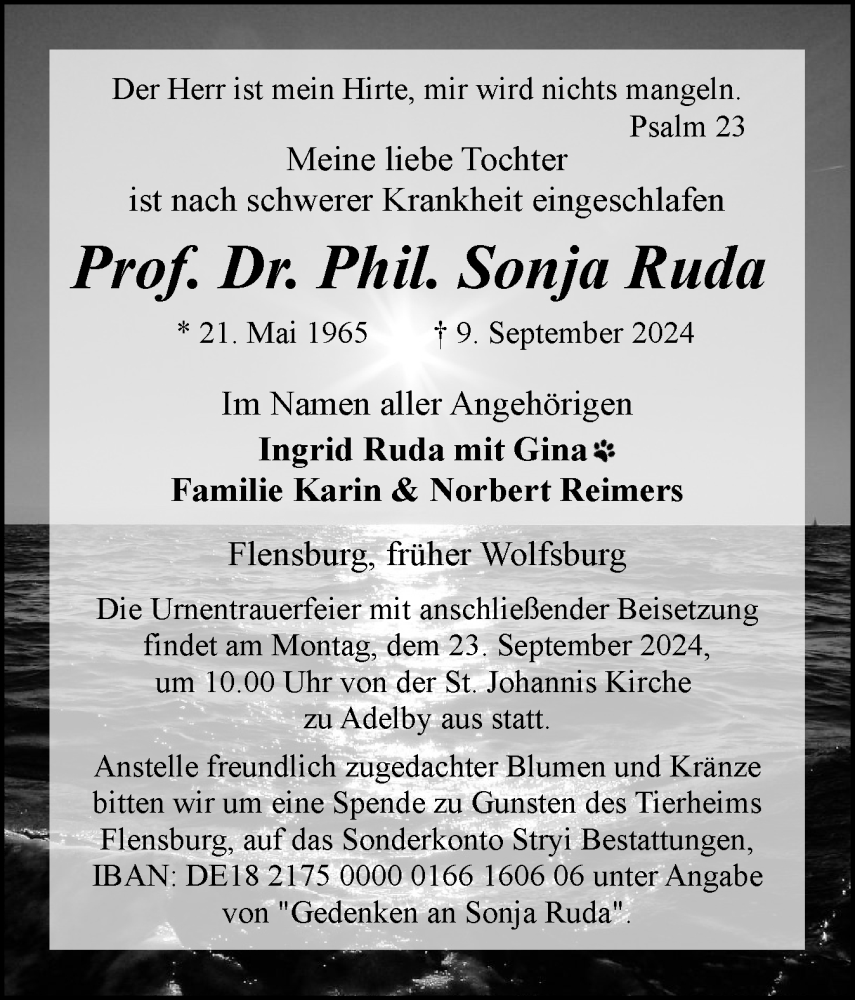 Der Herr ist mein Hirte, mir wird nichts mangeln.
Psalm 23

Meine liebe Tochter
ist nach schwerer Krankheit eingeschlafen

Prof. Dr. Phil. Sonja Ruda

* 21. Mai 1965 † 9. September 2024

Im Namen aller Angehörigen
Ingrid Ruda mit Gina
Familie Karin & Norbert Reimers

Flensburg, früher Wolfsburg

Die Urnentrauerfeier mit anschließender Beisetzung findet am Montag, dem 23. September 2024, um 10.00 Uhr von der St. Johannis Kirche zu Adelby aus statt.

Anstelle freundlich zugedachter Blumen und Kränze bitten wir um eine Spende zu Gunsten des Tierheims Flensburg, auf das Sonderkonto Stryi Bestattungen, IBAN: DE18 2175 0000 0166 1606 06 unter Angabe von "Gedenken an Sonja Ruda".